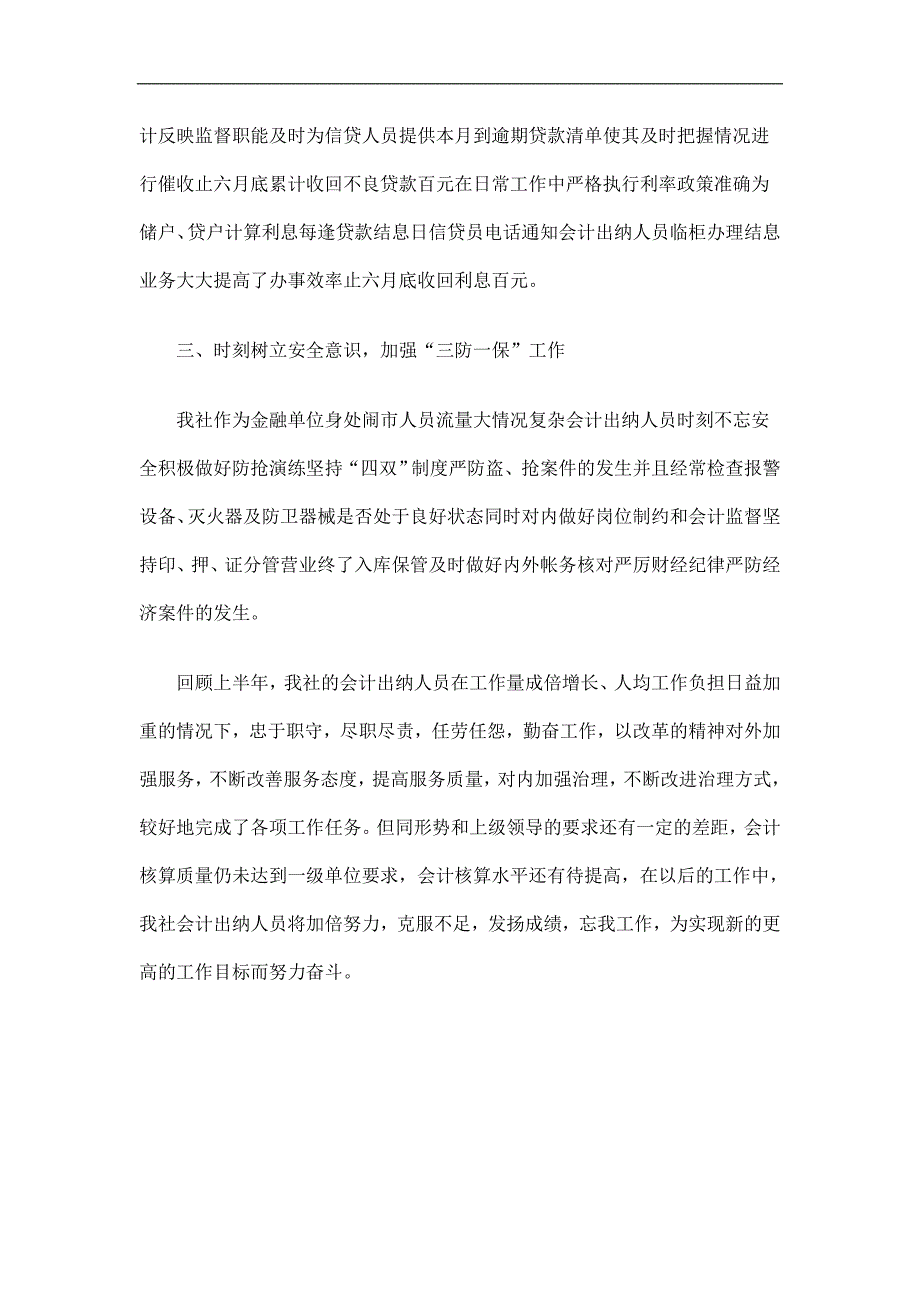 计反映监督职能及时为信贷人员提供本月到逾期贷款清单使其及时把握情况进行催收止六月底累计收回不良贷款百元在日常工作中严格执行利率政策准确为储户、贷户计算利息每逢贷款结息日信贷员电话通知会计出纳人员临柜办理结息业务大大提高了办事效率止六月底收回利息百元。

三、时刻树立安全意识，加强“三防一保”工作

我社作为金融单位身处闹市人员流量大情况复杂会计出纳人员时刻不忘安全积极做好防抢演练坚持“四双”制度严防盗、抢案件的发生并且经常检查报警设备、灭火器及防卫器械是否处于良好状态同时对内做好岗位制约和会计监督坚持印、押、证分管营业终了入库保管及时做好内外帐务核对严厉财经纪律严防经济案件的发生。

回顾上半年，我社的会计出纳人员在工作量成倍增长、人均工作负担日益加重的情况下，忠于职守，尽职尽责，任劳任怨，勤奋工作，以改革的精神对外加强服务，不断改善服务态度，提高服务质量，对内加强治理，不断改进治理方式，较好地完成了各项工作任务。但同形势和上级领导的要求还有一定的差距，会计核算质量仍未达到一级单位要求，会计核算水平还有待提高，在以后的工作中，我社会计出纳人员将加倍努力，克服不足，发扬成绩，忘我工作，为实现新的更高的工作目标而努力奋斗。